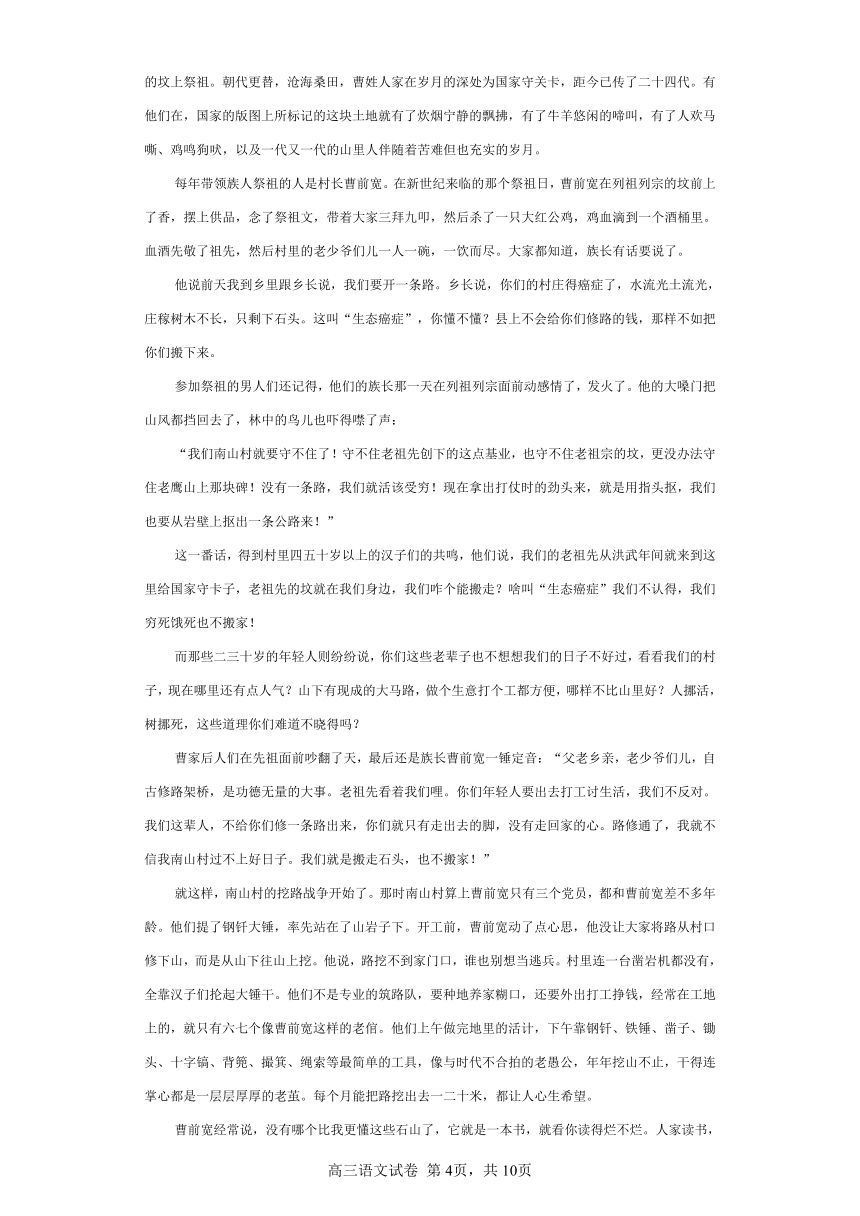 的坟上祭祖。朝代更替，沧海桑田，曹姓人家在岁月的深处为国家守关卡，距今已传了二十四代。有他们在，国家的版图上所标记的这块土地就有了炊烟宁静的飘拂，有了牛羊悠闲的啼叫，有了人欢马嘶、鸡鸣狗吠，以及一代又一代的山里人伴随着苦难但也充实的岁月。

每年带领族人祭祖的人是村长曹前宽。在新世纪来临的那个祭祖日，曹前宽在列祖列宗的坟前上了香，摆上供品，念了祭祖文，带着大家三拜九叩，然后杀了一只大红公鸡，鸡血滴到一个酒桶里。血酒先敬了祖先，然后村里的老少爷们儿一人一碗，一饮而尽。大家都知道，族长有话要说了。

他说前天我到乡里跟乡长说，我们要开一条路。乡长说，你们的村庄得癌症了，水流光土流光，庄稼树木不长，只剩下石头。这叫“生态癌症”，你懂不懂？县上不会给你们修路的钱，那样不如把你们搬下来。

参加祭祖的男人们还记得，他们的族长那一天在列祖列宗面前动感情了，发火了。他的大嗓门把山风都挡回去了，林中的鸟儿也吓得噤了声：

“我们南山村就要守不住了！守不住老祖先创下的这点基业，也守不住老祖宗的坟，更没办法守住老鹰山上那块碑！没有一条路，我们就活该受穷！现在拿出打仗时的劲头来，就是用指头抠，我们也要从岩壁上抠出一条公路来！”

这一番话，得到村里四五十岁以上的汉子们的共鸣，他们说，我们的老祖先从洪武年间就来到这里给国家守卡子，老祖先的坟就在我们身边，我们咋个能搬走？啥叫“生态癌症”我们不认得，我们穷死饿死也不搬家！

而那些二三十岁的年轻人则纷纷说，你们这些老辈子也不想想我们的日子不好过，看看我们的村子，现在哪里还有点人气？山下有现成的大马路，做个生意打个工都方便，哪样不比山里好？人挪活，树挪死，这些道理你们难道不晓得吗？

曹家后人们在先祖面前吵翻了天，最后还是族长曹前宽一锤定音：“父老乡亲，老少爷们儿，自古修路架桥，是功德无量的大事。老祖先看着我们哩。你们年轻人要出去打工讨生活，我们不反对。我们这辈人，不给你们修一条路出来，你们就只有走出去的脚，没有走回家的心。路修通了，我就不信我南山村过不上好日子。我们就是搬走石头，也不搬家！”

就这样，南山村的挖路战争开始了。那时南山村算上曹前宽只有三个党员，都和曹前宽差不多年龄。他们提了钢钎大锤，率先站在了山岩子下。开工前，曹前宽动了点心思，他没让大家将路从村口修下山，而是从山下往山上挖。他说，路挖不到家门口，谁也别想当逃兵。村里连一台凿岩机都没有，全靠汉子们抡起大锤干。他们不是专业的筑路队，要种地养家糊口，还要外出打工挣钱，经常在工地上的，就只有六七个像曹前宽这样的老倌。他们上午做完地里的活计，下午拿钢钎、铁锤、凿子、锄头、十字镐、背篼、撮箕、绳索等最简单的工具，像与时代不合拍的老愚公，年年挖山不止，干得连掌心都是一层层厚厚的老茧。每个月能把路挖出去一二十米，都让人心生希望。

曹前宽经常说，没有哪个比我更懂这些石山了，它就是一本书，就看你读得烂不烂。人家读书，

高三语文试卷 第4页，共10页